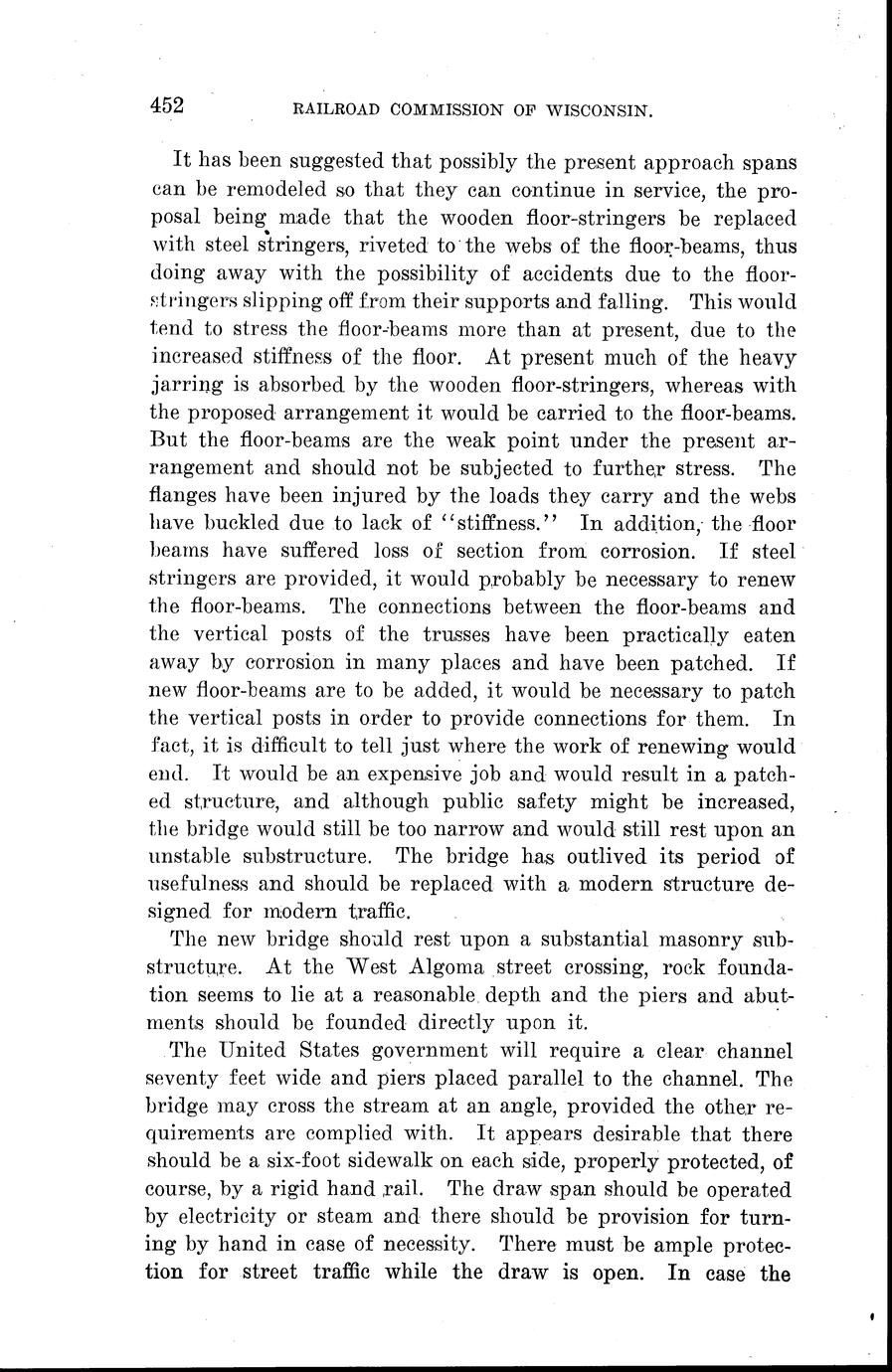 452 RAILROAD COMMISSION OF WISCONSIN.

It has been suggested that possibly the present approach spans can be remodeled so that they can continue in service, the proposal being made that the wooden floor-stringers be replaced with steel stringers, riveted to the webs of the floor-beams, thus doing away with the possibility of accidents due to the floor-stringers slipping off from their supports and falling. This would tend to stress the floor-beams more than at present, due to the increased stiffness of the floor. At present much of the heavy jarring is absorbed by the wooden floor-stringers, whereas with the proposed arrangement it would be carried to the floor-beams. But the floor-beams are the weak point under the present arrangement and should not be subjected to further stress. The flanges have been injured by the loads they carry and the webs have buckled due to lack of "stiffness." In addition, the floor beams have suffered loss of section from corrosion. If steel stringers are provided, it would probably be necessary to renew the floor-beams. The connections between the floor-beams and the vertical posts of the trusses have been practically eaten away by corrosion in many places and have been patched. If new floor-beams are to be added, it would be necessary to patch the vertical posts in order to provide connections for them. In fact, it is difficult to tell just where the work of renewing would end. It would be an expensive job and would result in a patched structure, and although public safety might be increased, the bridge would still be too narrow and would still rest upon an unstable substructure. The bridge has outlived its period of usefulness and should be replaced with a modern structure designed for modern traffic.

The new bridge should rest upon a substantial masonry substructure. At the West Algoma street crossing, rock foundation seems to lie at a reasonable depth and the piers and abutments should be founded directly upon it.

The United States government will require a clear channel seventy feet wide and piers placed parallel to the channel. The bridge may cross the stream at an angle, provided the other requirements are complied with. It appears desirable that there should be a six-foot sidewalk on each side, properly protected, of course, by a rigid hand rail. The draw span should be operated by electricity or steam and there should be provision for turning by hand in case of necessity. There must be ample protection for street traffic while the draw is open. In case the